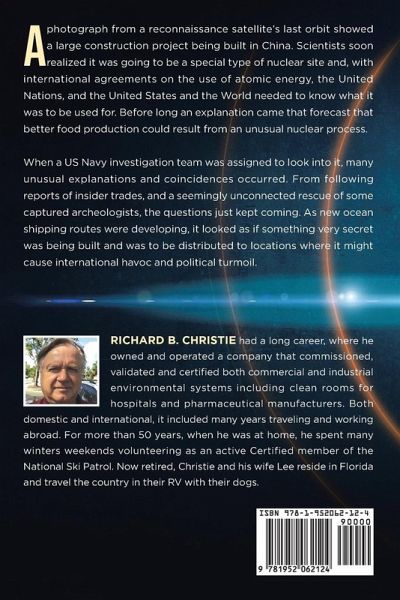 A photograph from a reconnaissance satellite's last orbit showed a large construction project being built in China. Scientists soon realized it was going to be a special type of nuclear site and, with international agreements on the use of atomic energy, the United Nations, and the United States and the World needed to know what it was to be used for. Before long an explanation came that forecast that better food production could result from an unusual nuclear process.

When a US Navy investigation team was assigned to look into it, many unusual explanations and coincidences occurred. From following reports of insider trades, and a seemingly unconnected rescue of some captured archeologists, the questions just kept coming. As new ocean shipping routes were developing, it looked as if something very secret was being built and was to be distributed to locations where it might cause international havoc and political turmoil.

RICHARD B. CHRISTIE had a long career, where he owned and operated a company that commissioned, validated and certified both commercial and industrial environmental systems including clean rooms for hospitals and pharmaceutical manufacturers. Both domestic and international, it included many years traveling and working abroad. For more than 50 years, when he was at home, he spent many winters weekends volunteering as an active Certified member of the National Ski Patrol. Now retired, Christie and his wife Lee reside in Florida and travel the country in their RV with their dogs.

ISBN 978-1-952062-12-4
90000
9 781952 062124